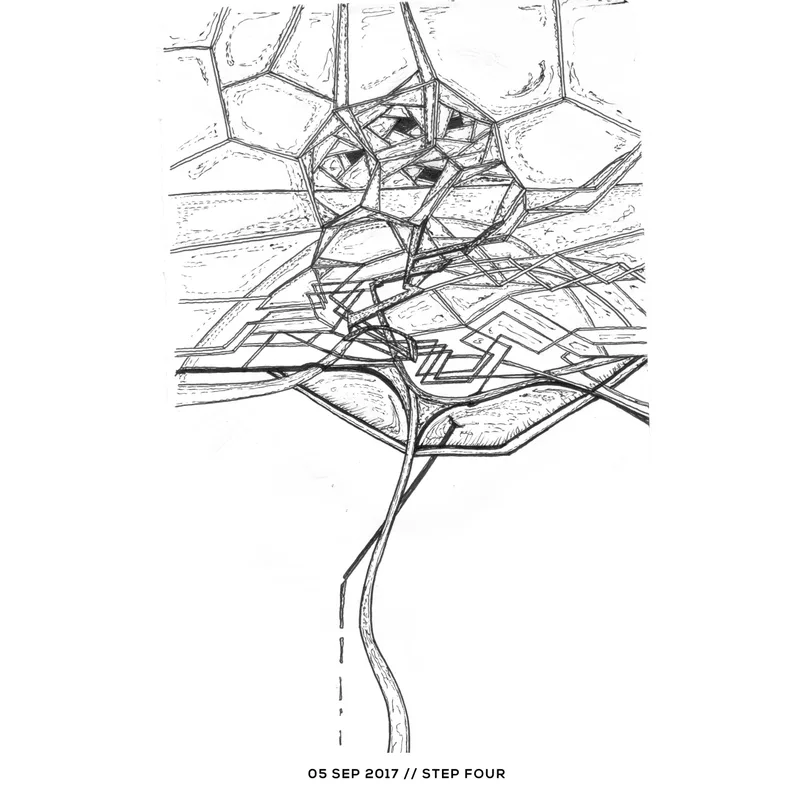 05 SEP 2017 // STEP FOUR